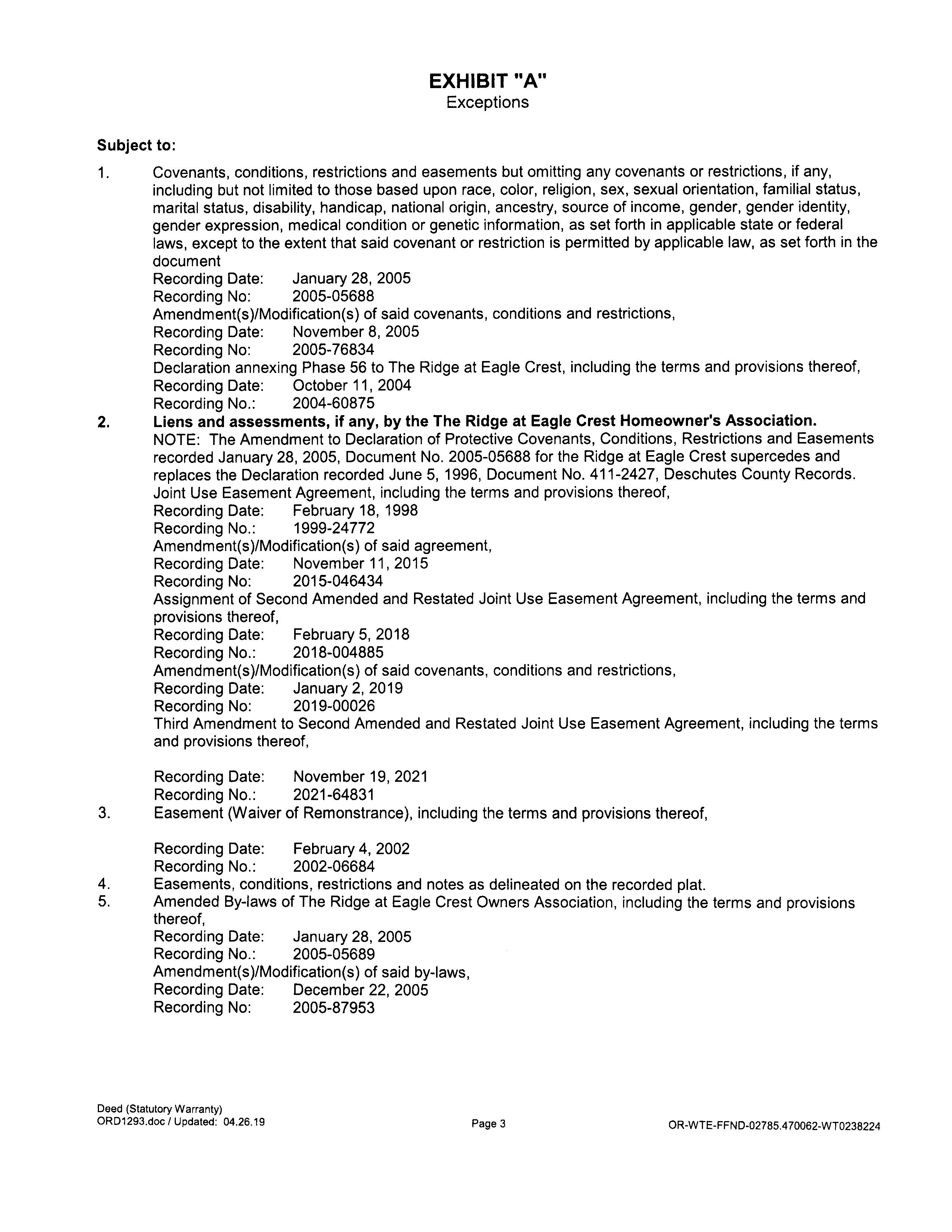 EXHIBIT "A"
Exceptions

Subject to:

1. Covenants, conditions, restrictions and easements but omitting any covenants or restrictions, if any, including but not limited to those based upon race, color, religion, sex, sexual orientation, familial status, marital status, disability, handicap, national origin, ancestry, source of income, gender, gender identity, gender expression, medical condition or genetic information, as set forth in applicable state or federal laws, except to the extent that said covenant or restriction is permitted by applicable law, as set forth in the document
Recording Date: January 28, 2005
Recording No: 2005-05688
Amendment(s)/Modification(s) of said covenants, conditions and restrictions,
Recording Date: November 8, 2005
Recording No: 2005-76834
Declaration annexing Phase 56 to The Ridge at Eagle Crest, including the terms and provisions thereof,
Recording Date: October 11, 2004
Recording No.: 2004-60875

2. Liens and assessments, if any, by the The Ridge at Eagle Crest Homeowner's Association.
NOTE: The Amendment to Declaration of Protective Covenants, Conditions, Restrictions and Easements recorded January 28, 2005, Document No. 2005-05688 for the Ridge at Eagle Crest supercedes and replaces the Declaration recorded June 5, 1996, Document No. 411-2427, Deschutes County Records.
Joint Use Easement Agreement, including the terms and provisions thereof,
Recording Date: February 18, 1998
Recording No.: 1999-24772
Amendment(s)/Modification(s) of said agreement,
Recording Date: November 11, 2015
Recording No: 2015-046434
Assignment of Second Amended and Restated Joint Use Easement Agreement, including the terms and provisions thereof,
Recording Date: February 5, 2018
Recording No.: 2018-004885
Amendment(s)/Modification(s) of said covenants, conditions and restrictions,
Recording Date: January 2, 2019
Recording No: 2019-00026
Third Amendment to Second Amended and Restated Joint Use Easement Agreement, including the terms and provisions thereof,

Recording Date: November 19, 2021
Recording No.: 2021-64831

3. Easement (Waiver of Remonstrance), including the terms and provisions thereof,

Recording Date: February 4, 2002
Recording No.: 2002-06684

4. Easements, conditions, restrictions and notes as delineated on the recorded plat.

5. Amended By-laws of The Ridge at Eagle Crest Owners Association, including the terms and provisions thereof,
Recording Date: January 28, 2005
Recording No.: 2005-05689
Amendment(s)/Modification(s) of said by-laws,
Recording Date: December 22, 2005
Recording No: 2005-87953

Deed (Statutory Warranty)
ORD1293.doc / Updated: 04.26.19
Page 3
OR-WTE-FFND-02785.470062-WT0238224